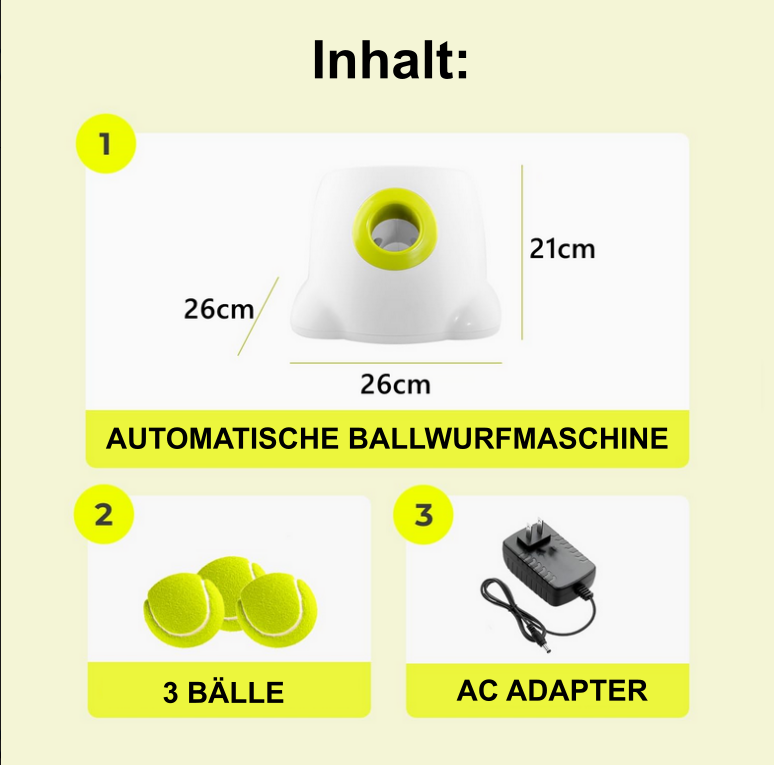 Inhalt:

1

21cm

26cm

26cm

AUTOMATISCHE BALLWURFMASCHINE

2

3 BÄLLE

3

AC ADAPTER